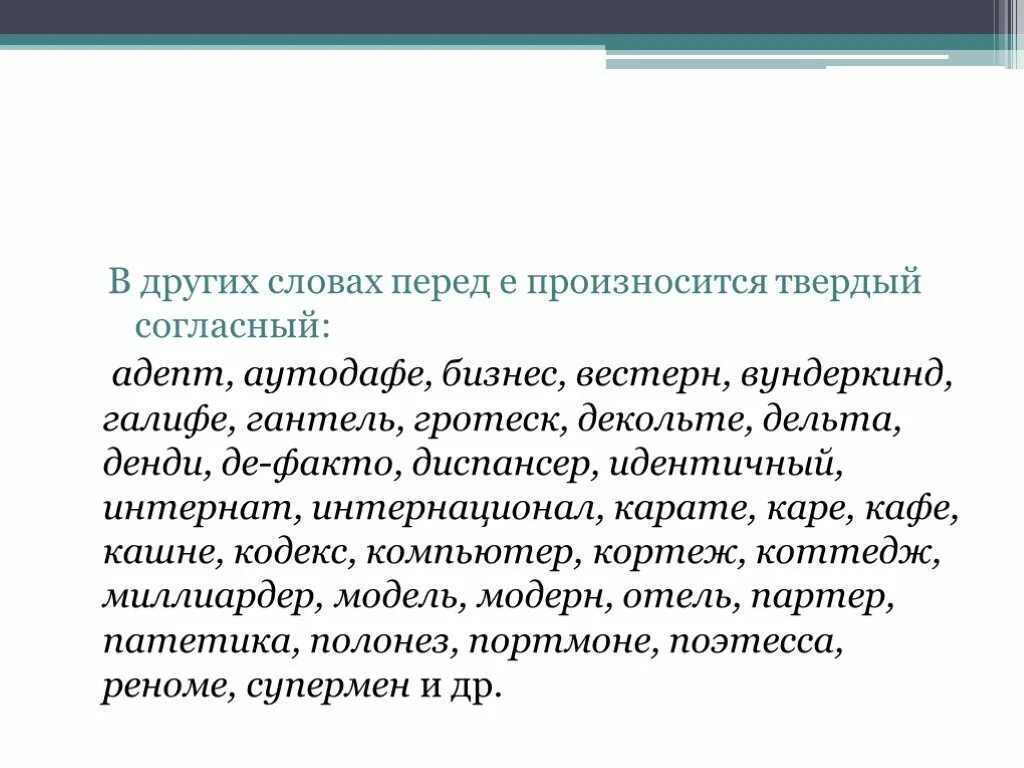 В других словах перед е произносится твердый согласный:

адепт, аутодафе, бизнес, вестерн, вундеркинд, галифе, гантель, гротеск, декольте, дельта, денди, де-факто, диспансер, идентичный, интернат, интернационал, карате, каре, кафе, кашне, кодекс, компьютер, кортеж, коттедж, миллиардер, модель, модерн, отель, партер, патетика, полонез, портмоне, поэтесса, реноме, супермен и др.